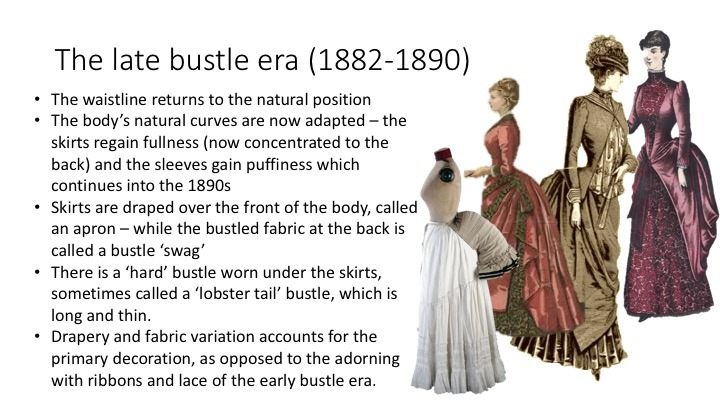 The late bustle era (1882-1890)

• The waistline returns to the natural position
• The body's natural curves are now adapted – the skirts regain fullness (now concentrated to the back) and the sleeves gain puffiness which continues into the 1890s
• Skirts are draped over the front of the body, called an apron – while the bustled fabric at the back is called a bustle 'swag'
• There is a 'hard' bustle worn under the skirts, sometimes called a 'lobster tail' bustle, which is long and thin.
• Drapery and fabric variation accounts for the primary decoration, as opposed to the adorning with ribbons and lace of the early bustle era.